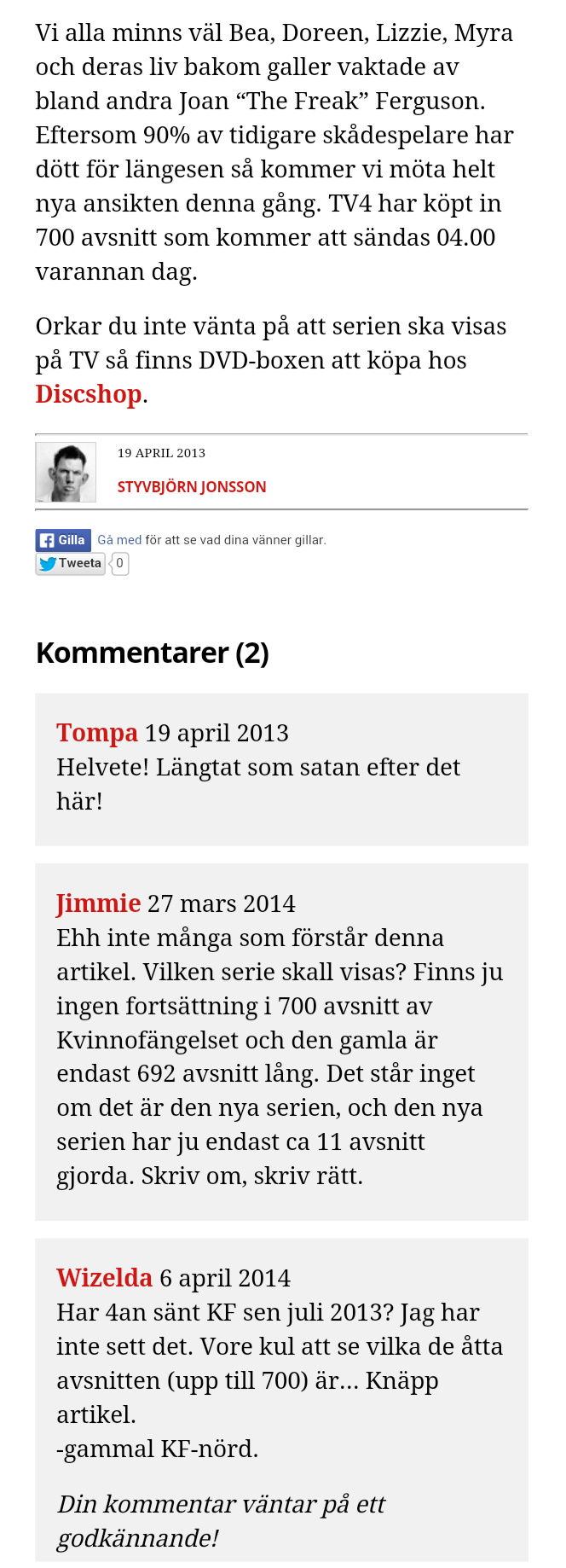 Vi alla minns väl Bea, Doreen, Lizzie, Myra och deras liv bakom galler vaktade av bland andra Joan “The Freak” Ferguson. Eftersom 90% av tidigare skådespelare har dött för längesen så kommer vi möta helt nya ansikten denna gång. TV4 har köpt in 700 avsnitt som kommer att sändas 04.00 varannan dag.

Orkar du inte vänta på att serien ska visas på TV så finns DVD-boxen att köpa hos Discshop.

19 APRIL 2013

STYVBJÖRN JONSSON

Gilla Gå med för att se vad dina vänner gillar.

Tweeta 0

Kommentarer (2)

Tompa 19 april 2013
Helvete! Längtat som satan efter det här!

Jimmie 27 mars 2014
Ehh inte många som förstår denna artikel. Vilken serie skall visas? Finns ju ingen fortsättning i 700 avsnitt av Kvinnofängelset och den gamla är endast 692 avsnitt lång. Det står inget om det är den nya serien, och den nya serien har ju endast ca 11 avsnitt gjorda. Skriv om, skriv rätt.

Wizelda 6 april 2014
Har 4an sänt KF sen juli 2013? Jag har inte sett det. Vore kul att se vilka de åtta avsnitten (upp till 700) är… Knäpp artikel.
-gammal KF-nörd.

Din kommentar väntar på ett godkännande!